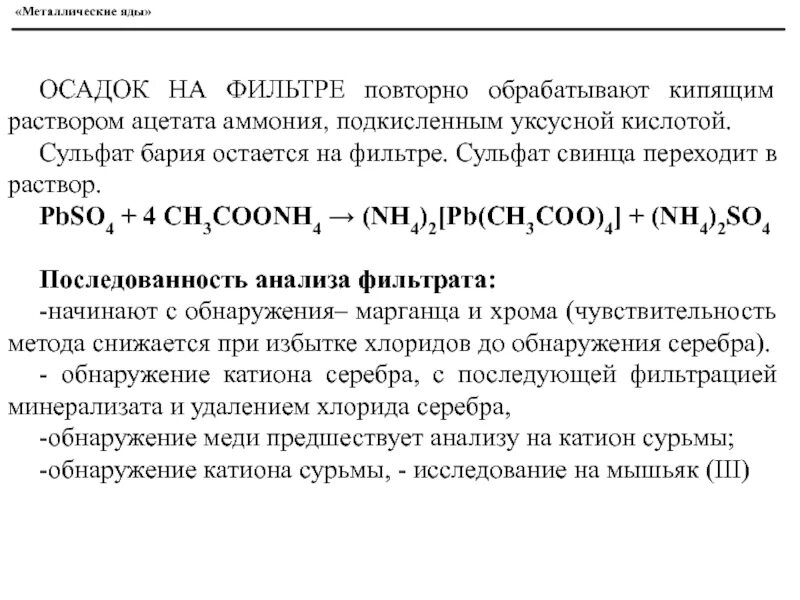 «Металлические яды»

ОСАДОК НА ФИЛЬТРЕ повторно обрабатывают кипящим раствором ацетата аммония, подкисленным уксусной кислотой.

Сульфат бария остается на фильтре. Сульфат свинца переходит в раствор.

$PbSO_4 + 4\ CH_3COONH_4 \rightarrow (NH_4)_2[Pb(CH_3COO)_4] + (NH_4)_2SO_4$

Последованность анализа фильтрата:

-начинают с обнаружения– марганца и хрома (чувствительность метода снижается при избытке хлоридов до обнаружения серебра).

- обнаружение катиона серебра, с последующей фильтрацией минерализата и удалением хлорида серебра,

-обнаружение меди предшествует анализу на катион сурьмы;

-обнаружение катиона сурьмы, - исследование на мышьяк (III)